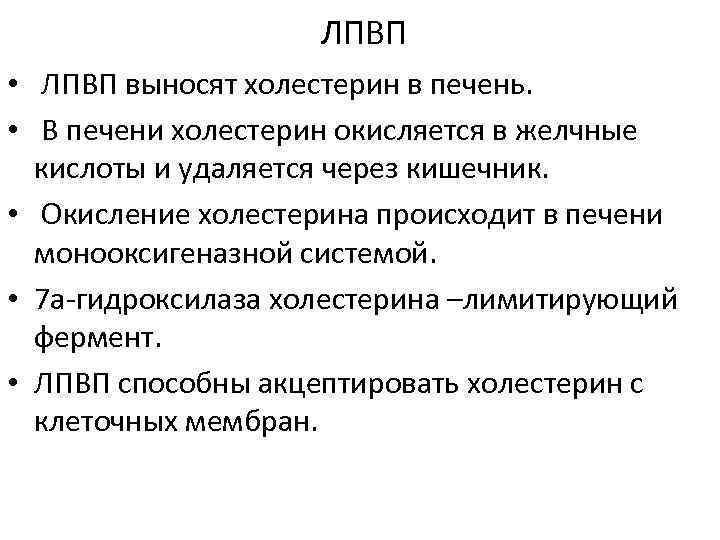 ЛПВП

• ЛПВП выносят холестерин в печень.
• В печени холестерин окисляется в желчные кислоты и удаляется через кишечник.
• Окисление холестерина происходит в печени монооксигеназной системой.
• 7а-гидроксилаза холестерина –лимитирующий фермент.
• ЛПВП способны акцептировать холестерин с клеточных мембран.